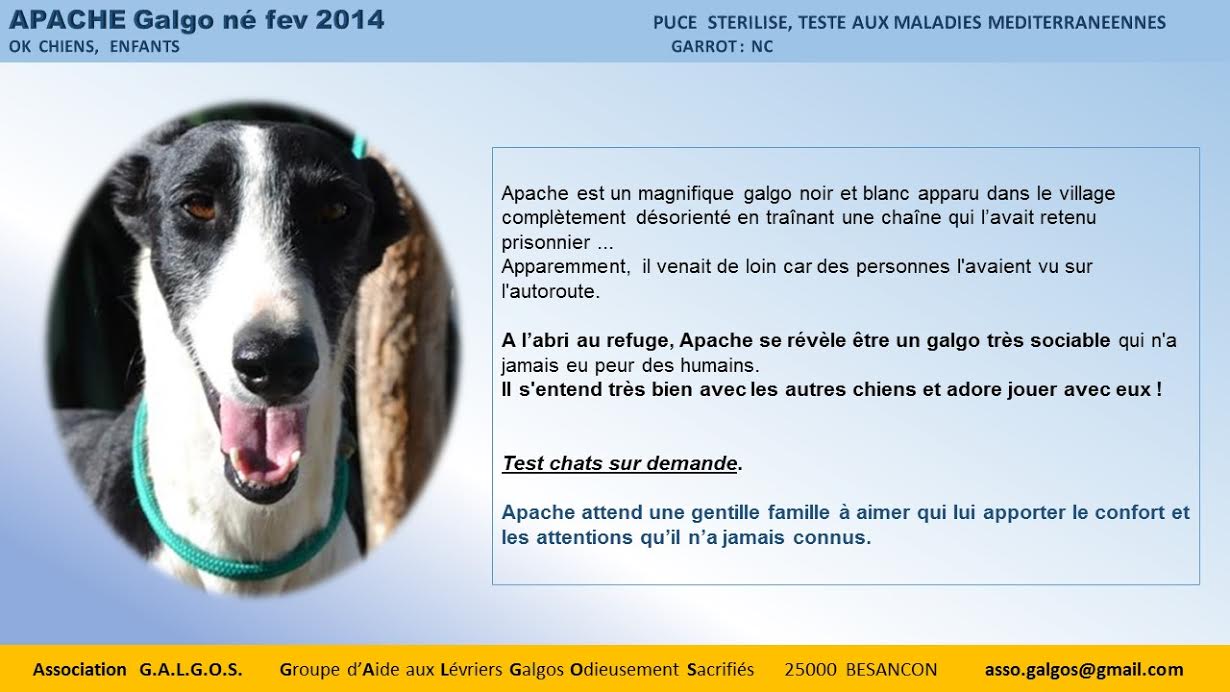 APACHE Galgo né fev 2014
OK CHIENS, ENFANTS

PUCE STERILISE, TESTE AUX MALADIES MEDITERRANEENNES
GARROT : NC

Apache est un magnifique galgo noir et blanc apparu dans le village complètement désorienté en traînant une chaîne qui l'avait retenu prisonnier ...
Apparemment, il venait de loin car des personnes l'avaient vu sur l'autoroute.

A l'abri au refuge, Apache se révèle être un galgo très sociable qui n'a jamais eu peur des humains.
Il s'entend très bien avec les autres chiens et adore jouer avec eux !

Test chats sur demande.

Apache attend une gentille famille à aimer qui lui apporter le confort et les attentions qu'il n'a jamais connus.

Association G.A.L.G.O.S. Groupe d'Aide aux Lévriers Galgos Odieusement Sacrifiés 25000 BESANCON asso.galgos@gmail.com